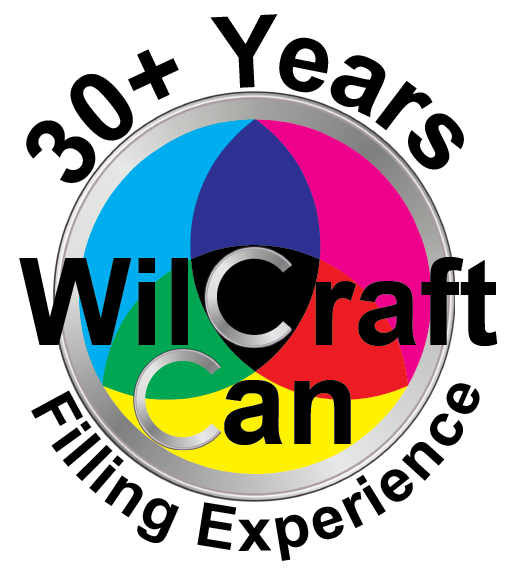 30+ Years

WilCraft
Can

Filling Experience